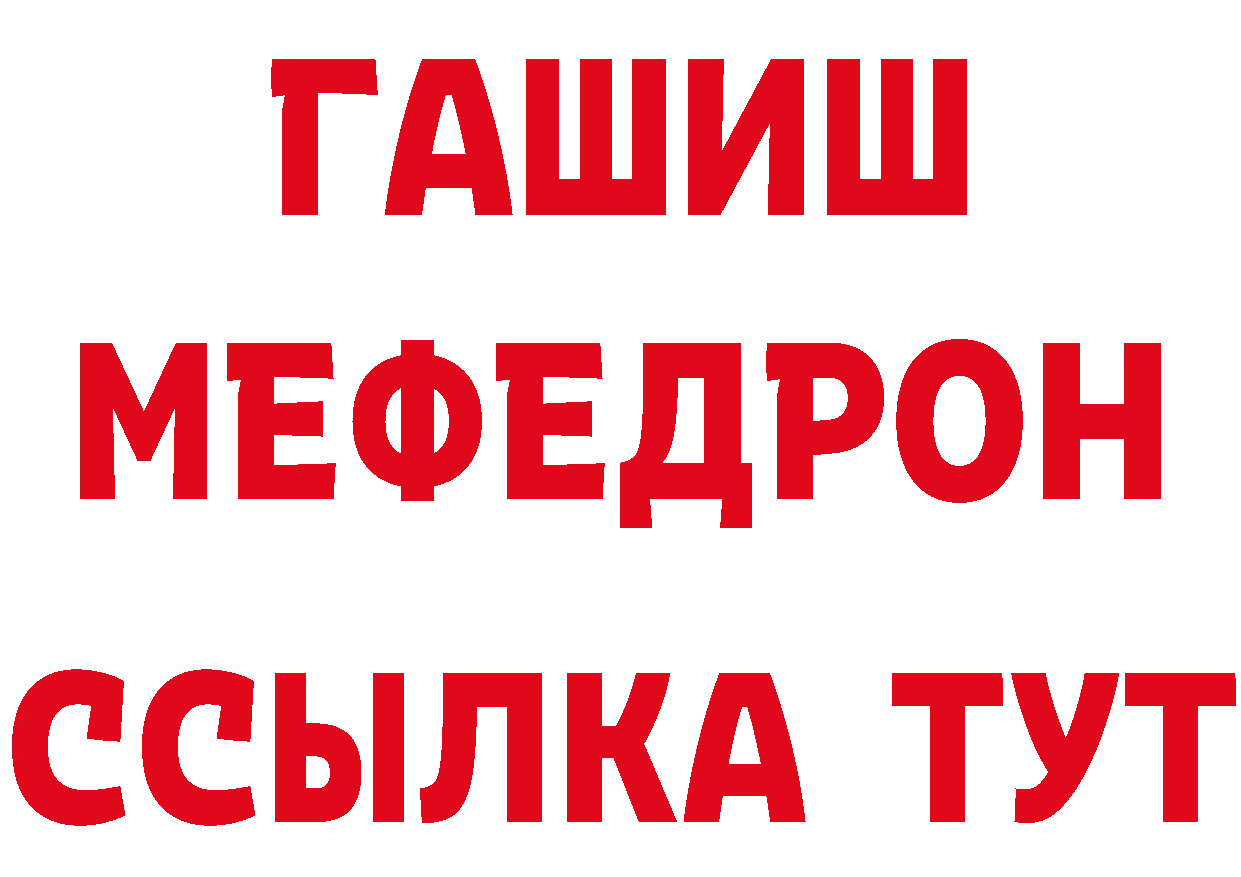 ГАШИШ
МЕФЕДРОН
ССЫЛКА ТУТ